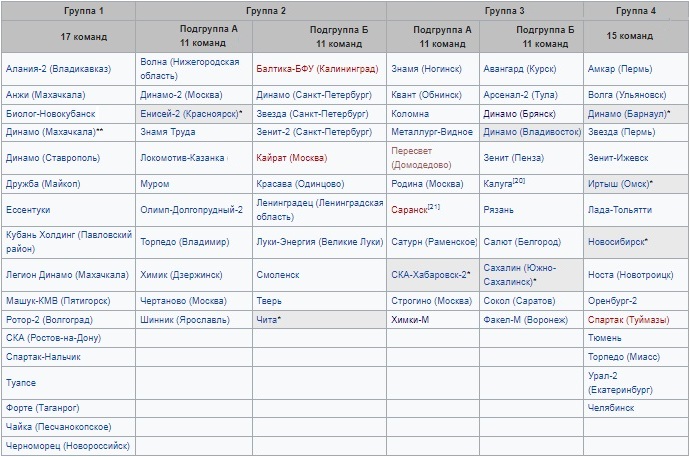 | Группа 1 | Группа 2 | | Группа 3 | | Группа 4 |
|---|---|---|---|---|---|
| 17 команд | Подгруппа А 11 команд | Подгруппа Б 11 команд | Подгруппа А 11 команд | Подгруппа Б 11 команд | 15 команд |
| Алания-2 (Владикавказ) | Волна (Нижегородская область) | Балтика-БФУ (Калининград) | Знамя (Ногинск) | Авангард (Курск) | Амкар (Пермь) |
| Анжи (Махачкала) | Динамо-2 (Москва) | Динамо (Санкт-Петербург) | Квант (Обнинск) | Арсенал-2 (Тула) | Волга (Ульяновск) |
| Биолог-Новокубанск | Енисей-2 (Красноярск)* | Звезда (Санкт-Петербург) | Коломна | Динамо (Брянск) | Динамо (Барнаул)* |
| Динамо (Махачкала)** | Знамя Труда | Зенит-2 (Санкт-Петербург) | Металлург-Видное | Динамо (Владивосток) | Звезда (Пермь) |
| Динамо (Ставрополь) | Локомотив-Казанка | Кайрат (Москва) | Пересвет (Домодедово) | Зенит (Пенза) | Зенит-Ижевск |
| Дружба (Майкоп) | Муром | Красава (Одинцово) | Родина (Москва) | Калуга$^{[20]}$ | Иртыш (Омск)* |
| Ессентуки | Олимп-Долгопрудный-2 | Ленинградец (Ленинградская область) | Саранск$^{[21]}$ | Рязань | Лада-Тольятти |
| Кубань Холдинг (Павловский район) | Торпедо (Владимир) | Луки-Энергия (Великие Луки) | Сатурн (Раменское) | Салют (Белгород) | Новосибирск* |
| Легион Динамо (Махачкала) | Химик (Дзержинск) | Смоленск | СКА-Хабаровск-2* | Сахалин (Южно-Сахалинск)* | Носта (Новотроицк) |
| Машук-КМВ (Пятигорск) | Чертаново (Москва) | Тверь | Строгино (Москва) | Сокол (Саратов) | Оренбург-2 |
| Ротор-2 (Волгоград) | Шинник (Ярославль) | Чита* | Химки-М | Факел-М (Воронеж) | Спартак (Туймазы) |
| СКА (Ростов-на-Дону) | | | | | Тюмень |
| Спартак-Нальчик | | | | | Торпедо (Миасс) |
| Туапсе | | | | | Урал-2 (Екатеринбург) |
| Форте (Таганрог) | | | | | Челябинск |
| Чайка (Песчанокопское) | | | | | |
| Черноморец (Новороссийск) | | | | | |